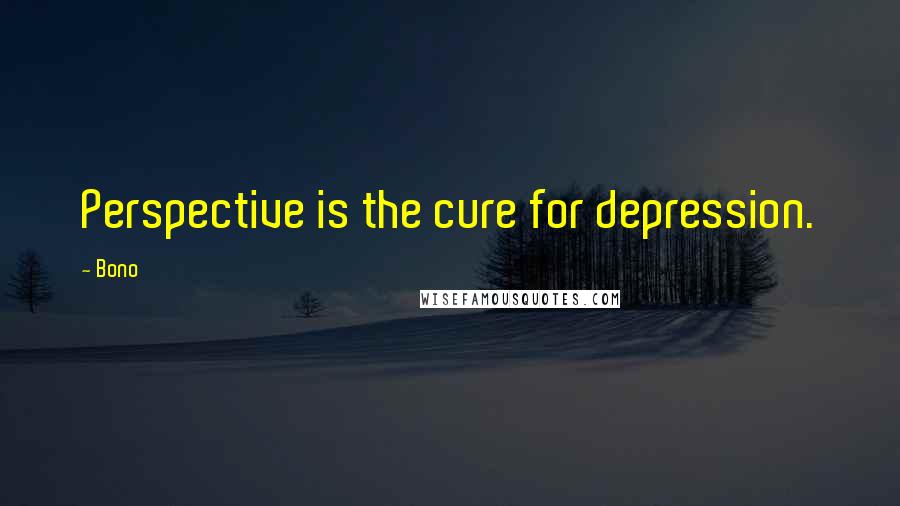 Perspective is the cure for depression.

- Bono

WISEFAMOUSQUOTES.COM